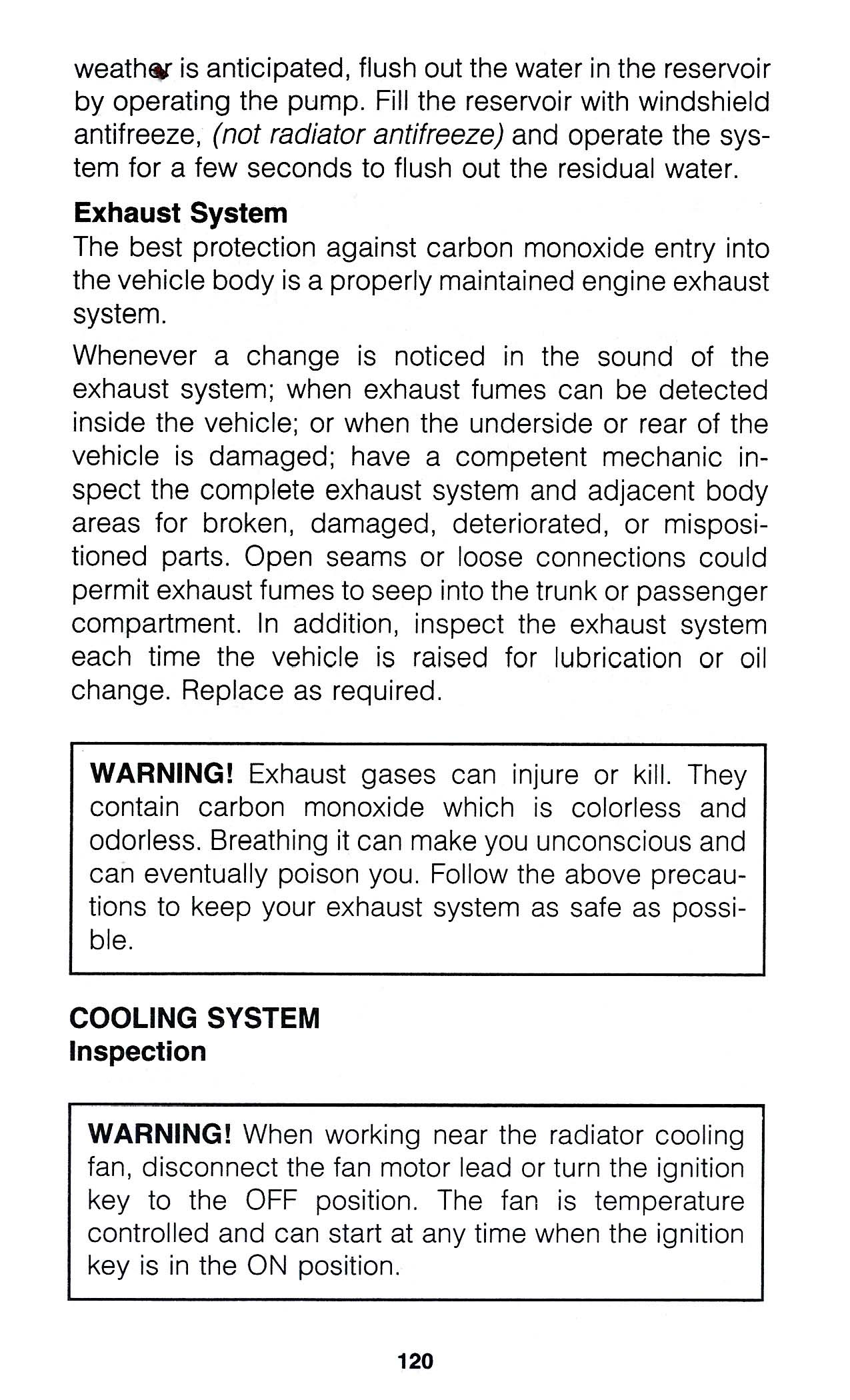 weather is anticipated, flush out the water in the reservoir by operating the pump. Fill the reservoir with windshield antifreeze, (not radiator antifreeze) and operate the system for a few seconds to flush out the residual water.

Exhaust System
The best protection against carbon monoxide entry into the vehicle body is a properly maintained engine exhaust system.

Whenever a change is noticed in the sound of the exhaust system; when exhaust fumes can be detected inside the vehicle; or when the underside or rear of the vehicle is damaged; have a competent mechanic inspect the complete exhaust system and adjacent body areas for broken, damaged, deteriorated, or mispositioned parts. Open seams or loose connections could permit exhaust fumes to seep into the trunk or passenger compartment. In addition, inspect the exhaust system each time the vehicle is raised for lubrication or oil change. Replace as required.

WARNING! Exhaust gases can injure or kill. They contain carbon monoxide which is colorless and odorless. Breathing it can make you unconscious and can eventually poison you. Follow the above precautions to keep your exhaust system as safe as possible.

COOLING SYSTEM
Inspection

WARNING! When working near the radiator cooling fan, disconnect the fan motor lead or turn the ignition key to the OFF position. The fan is temperature controlled and can start at any time when the ignition key is in the ON position.

120